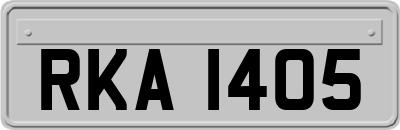 RKA 1405